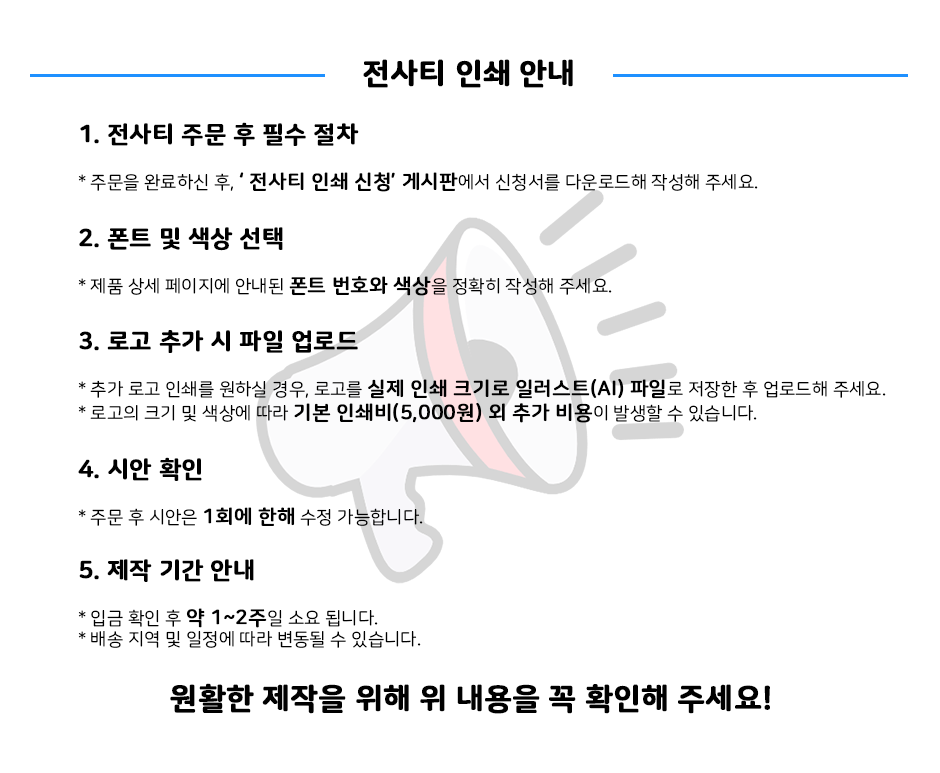 전사티 인쇄 안내

1. 전사티 주문 후 필수 절차

* 주문을 완료하신 후, ' 전사티 인쇄 신청' 게시판에서 신청서를 다운로드해 작성해 주세요.

2. 폰트 및 색상 선택

* 제품 상세 페이지에 안내된 폰트 번호와 색상을 정확히 작성해 주세요.

3. 로고 추가 시 파일 업로드

* 추가 로고 인쇄를 원하실 경우, 로고를 실제 인쇄 크기로 일러스트(AI) 파일로 저장한 후 업로드해 주세요.
* 로고의 크기 및 색상에 따라 기본 인쇄비(5,000원) 외 추가 비용이 발생할 수 있습니다.

4. 시안 확인

* 주문 후 시안은 1회에 한해 수정 가능합니다.

5. 제작 기간 안내

* 입금 확인 후 약 1~2주일 소요 됩니다.
* 배송 지역 및 일정에 따라 변동될 수 있습니다.

원활한 제작을 위해 위 내용을 꼭 확인해 주세요!